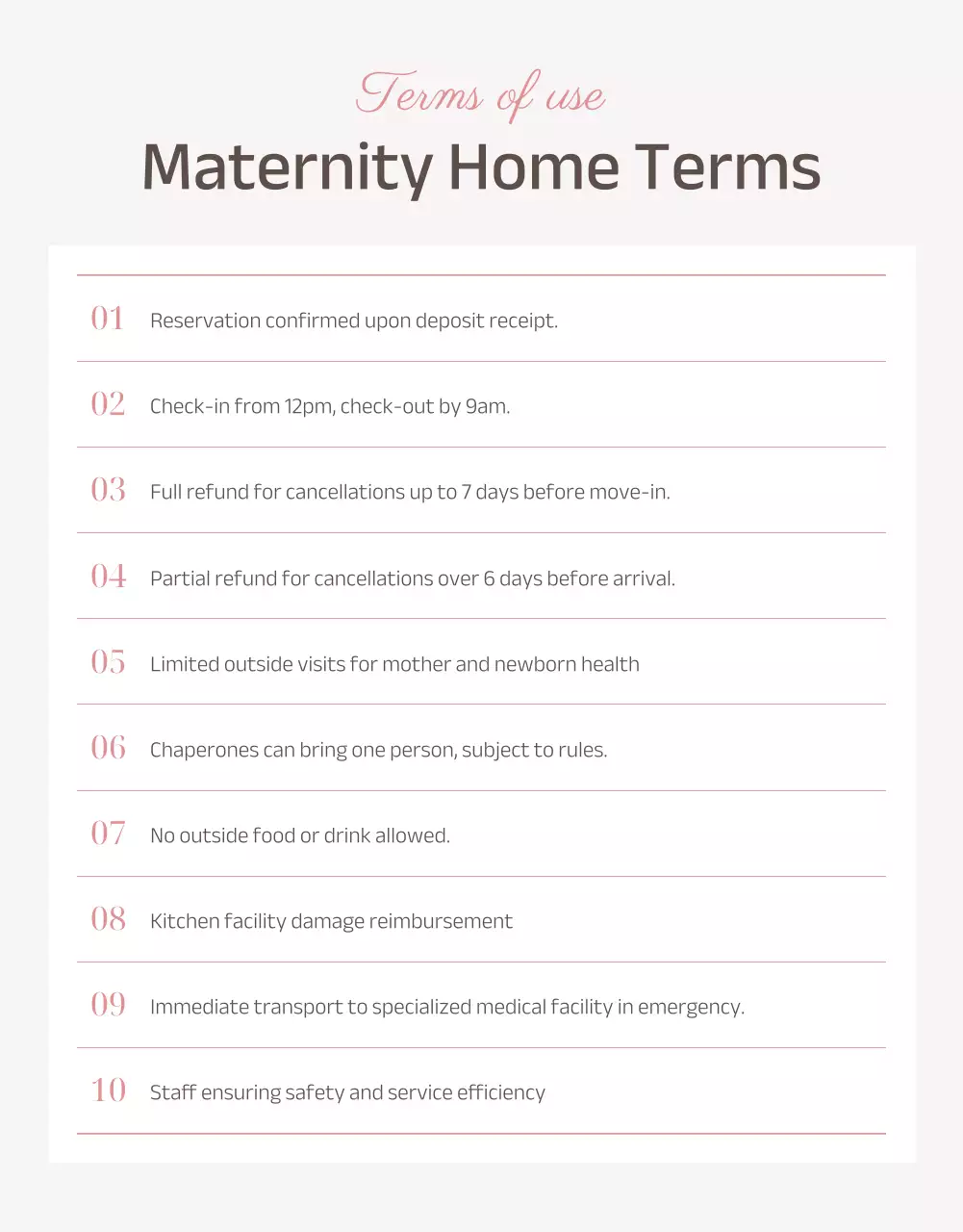 Terms of use
Maternity Home Terms

01 Reservation confirmed upon deposit receipt.

02 Check-in from 12pm, check-out by 9am.

03 Full refund for cancellations up to 7 days before move-in.

04 Partial refund for cancellations over 6 days before arrival.

05 Limited outside visits for mother and newborn health

06 Chaperones can bring one person, subject to rules.

07 No outside food or drink allowed.

08 Kitchen facility damage reimbursement

09 Immediate transport to specialized medical facility in emergency.

10 Staff ensuring safety and service efficiency